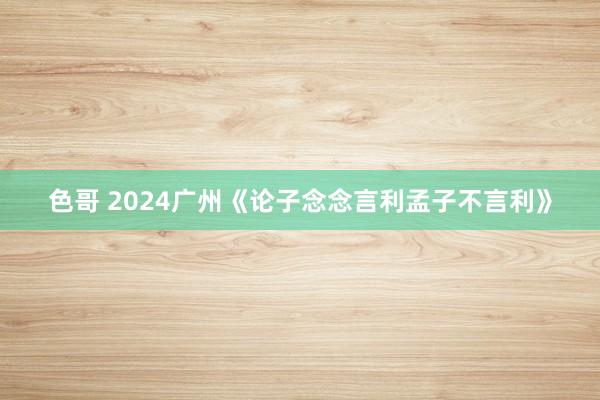 色哥 2024广州《论子念念言利孟子不言利》